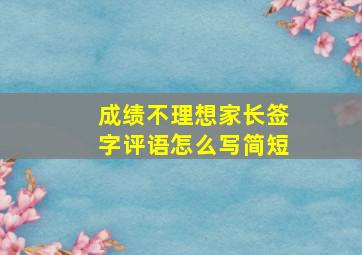 成绩不理想家长签字评语怎么写简短